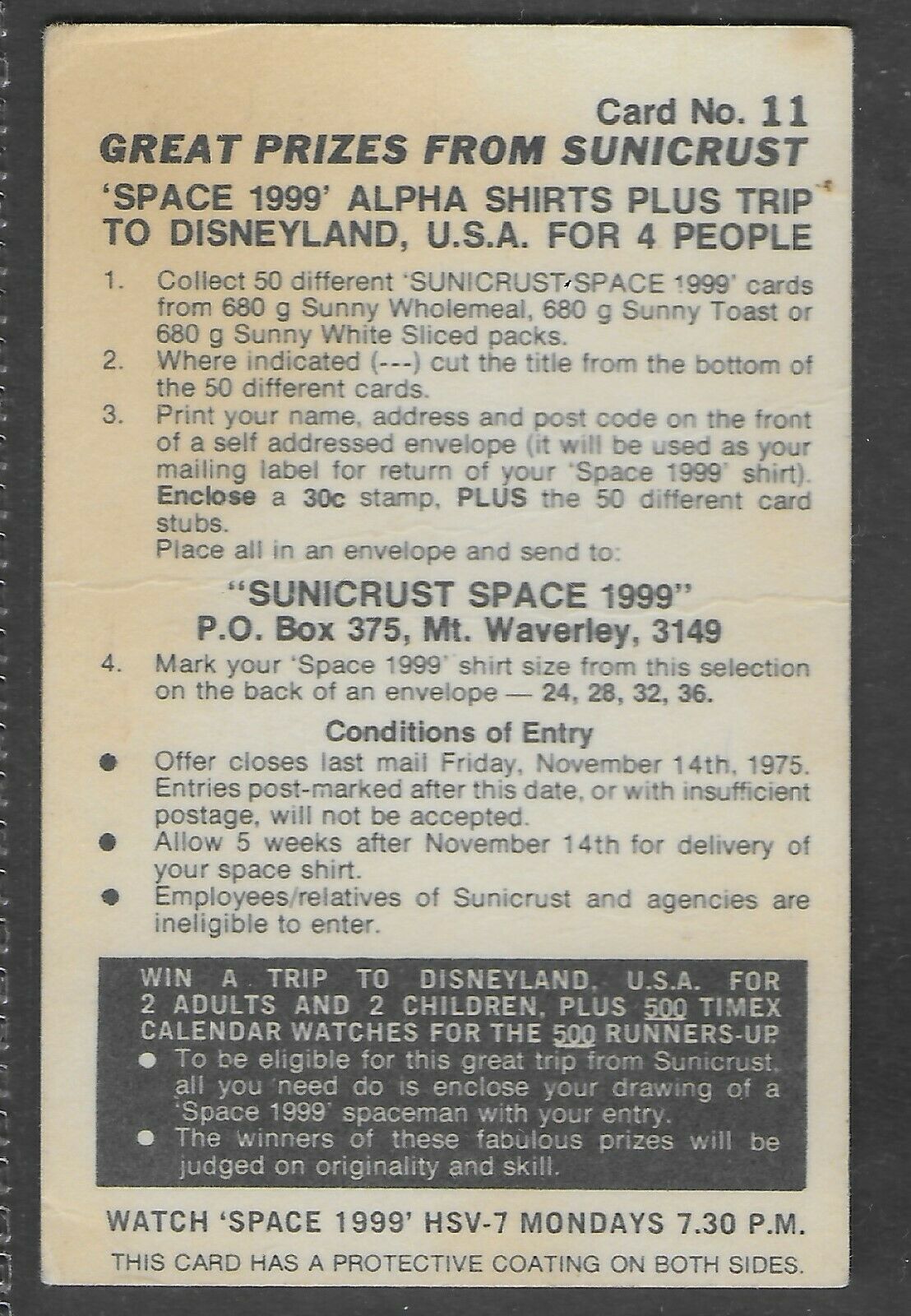 Card No. 11

GREAT PRIZES FROM SUNICRUST

'SPACE 1999' ALPHA SHIRTS PLUS TRIP TO DISNEYLAND, U.S.A. FOR 4 PEOPLE

1. Collect 50 different 'SUNICRUST SPACE 1999' cards from 680 g Sunny Wholemeal, 680 g Sunny Toast or 680 g Sunny White Sliced packs.

2. Where indicated (---) cut the title from the bottom of the 50 different cards.

3. Print your name, address and post code on the front of a self addressed envelope (it will be used as your mailing label for return of your 'Space 1999' shirt). Enclose a 30c stamp, PLUS the 50 different card stubs.
Place all in an envelope and send to:

"SUNICRUST SPACE 1999"
P.O. Box 375, Mt. Waverley, 3149

4. Mark your 'Space 1999' shirt size from this selection on the back of an envelope — 24, 28, 32, 36.

Conditions of Entry

● Offer closes last mail Friday, November 14th, 1975. Entries post-marked after this date, or with insufficient postage, will not be accepted.
● Allow 5 weeks after November 14th for delivery of your space shirt.
● Employees/relatives of Sunicrust and agencies are ineligible to enter.

WIN A TRIP TO DISNEYLAND, U.S.A. FOR 2 ADULTS AND 2 CHILDREN, PLUS 500 TIMEX CALENDAR WATCHES FOR THE 500 RUNNERS-UP
● To be eligible for this great trip from Sunicrust, all you need do is enclose your drawing of a 'Space 1999' spaceman with your entry.
● The winners of these fabulous prizes will be judged on originality and skill.

WATCH 'SPACE 1999' HSV-7 MONDAYS 7.30 P.M.

THIS CARD HAS A PROTECTIVE COATING ON BOTH SIDES.